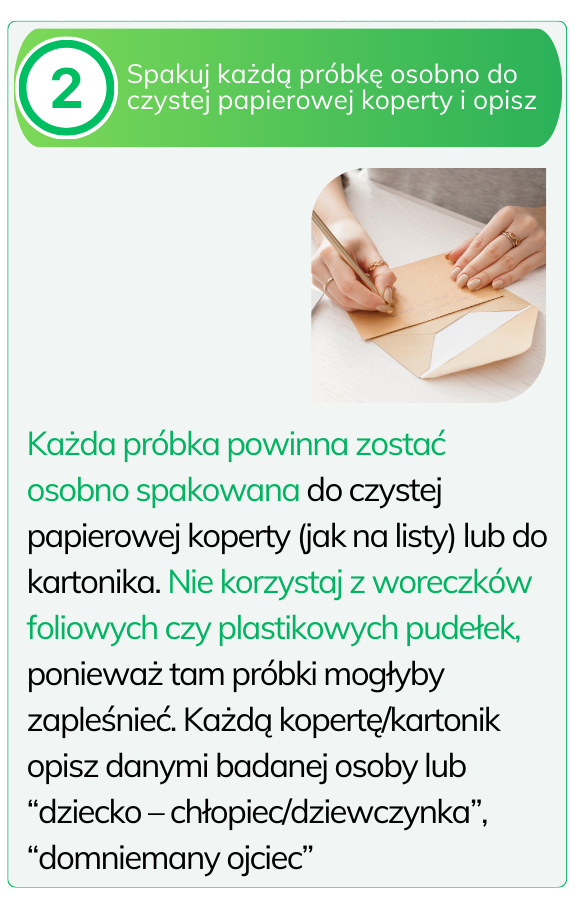 2

Spakuj każdą próbkę osobno do czystej papierowej koperty i opisz

Każda próbka powinna zostać osobno spakowana do czystej papierowej koperty (jak na listy) lub do kartonika. Nie korzystaj z woreczków foliowych czy plastikowych pudełek, ponieważ tam próbki mogłyby zapleśnieć. Każdą kopertę/kartonik opisz danymi badanej osoby lub “dziecko – chłopiec/dziewczynka”, “domniemany ojciec”